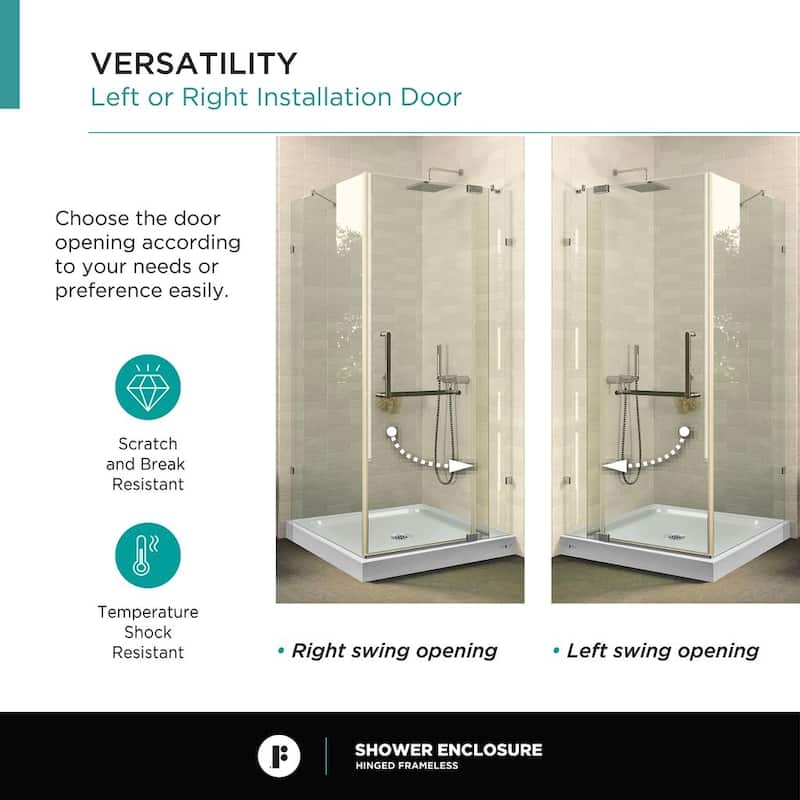 VERSATILITY
Left or Right Installation Door

Choose the door opening according to your needs or preference easily.

Scratch and Break Resistant

Temperature Shock Resistant

• Right swing opening

• Left swing opening

SHOWER ENCLOSURE
HINGED FRAMELESS